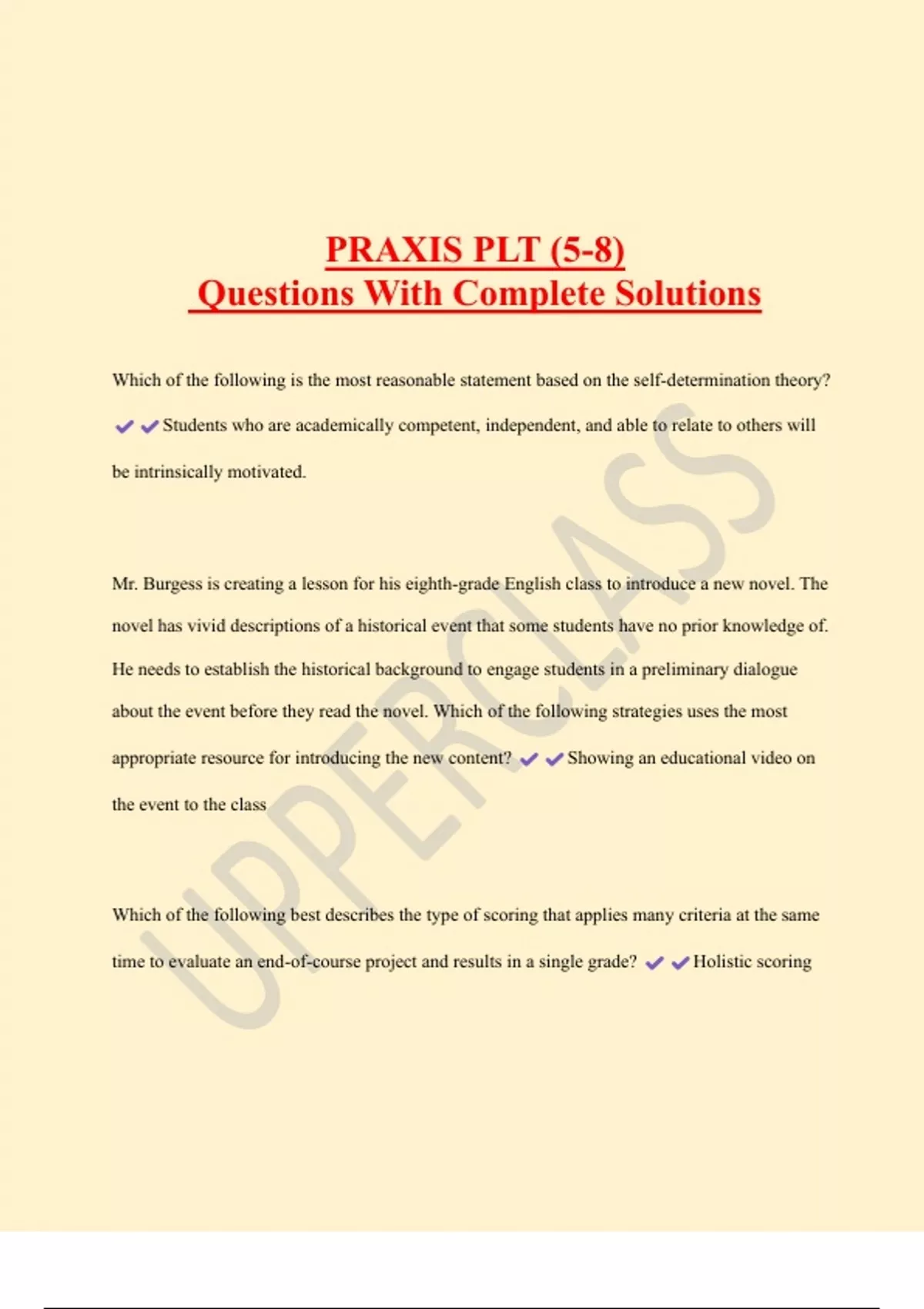 PRAXIS PLT (5-8)
Questions With Complete Solutions

Which of the following is the most reasonable statement based on the self-determination theory? ✔✔Students who are academically competent, independent, and able to relate to others will be intrinsically motivated.

Mr. Burgess is creating a lesson for his eighth-grade English class to introduce a new novel. The novel has vivid descriptions of a historical event that some students have no prior knowledge of. He needs to establish the historical background to engage students in a preliminary dialogue about the event before they read the novel. Which of the following strategies uses the most appropriate resource for introducing the new content? ✔✔Showing an educational video on the event to the class

Which of the following best describes the type of scoring that applies many criteria at the same time to evaluate an end-of-course project and results in a single grade? ✔✔Holistic scoring

UPPERCLASS